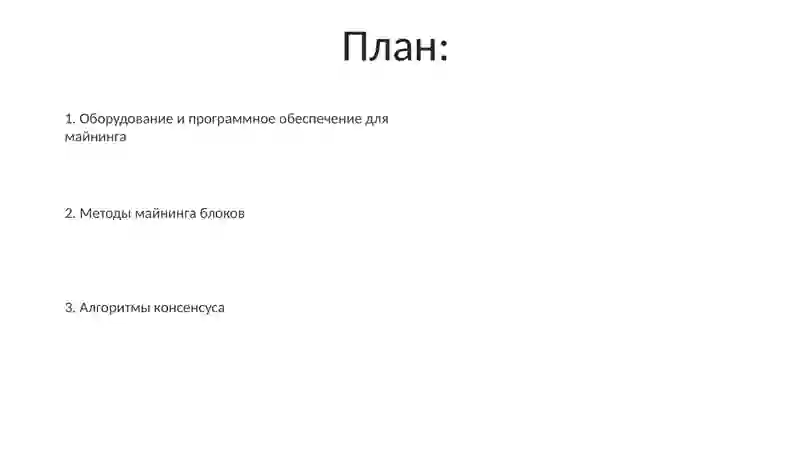 План:

1. Оборудование и программное обеспечение для майнинга

2. Методы майнинга блоков

3. Алгоритмы консенсуса